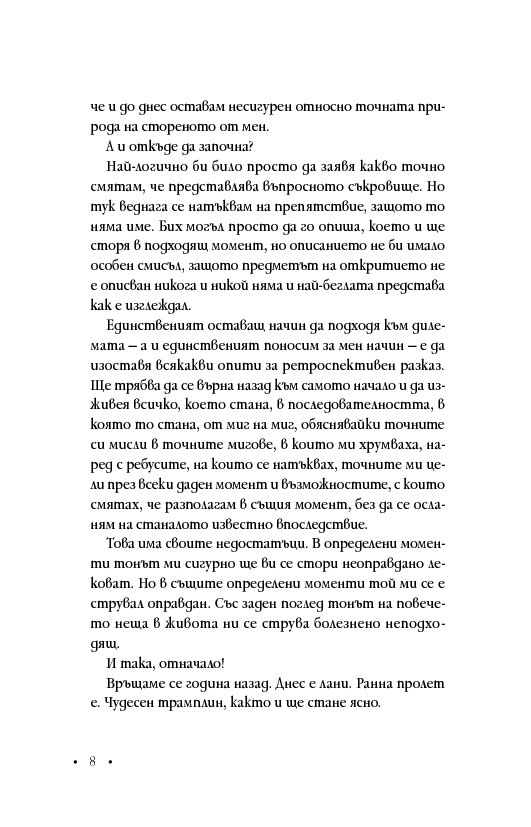 че и до днес оставам несигурен относно точната природа на стореното от мен.

А и откъде да започна?

Най-логично би било просто да заявя какво точно смятам, че представлява въпросното съкровище. Но тук веднага се натъквам на препятствие, защото то няма име. Бих могъл просто да го опиша, което и ще сторя в подходящ момент, но описанието не би имало особен смисъл, защото предметът на откритието не е описван никога и никой няма и най-беглата представа как е изглеждал.

Единственият оставащ начин да подходя към дилемата – а и единственият поносим за мен начин – е да изоставя всякакви опити за ретроспективен разказ. Ще трябва да се върна назад към самото начало и да изживея всичко, което стана, в последователността, в която то стана, от миг на миг, обяснявайки точните си мисли в точните мигове, в които ми хрумваха, наред с ребусите, на които се натъквах, точните ми цели през всеки даден момент и възможностите, с които смятах, че разполагам в същия момент, без да се осланям на станалото известно впоследствие.

Това има своите недостатъци. В определени моменти тонът ми сигурно ще ви се стори неоправдано лековат. Но в същите определени моменти той ми се е струвал оправдан. Със заден поглед тонът на повечето неща в живота ни се струва болезнено неподходящ.

И така, отначало!

Връщаме се година назад. Днес е лани. Ранна пролет е. Чудесен трамплин, както и ще стане ясно.

• 8 •